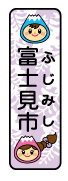 富士見市
ふじみし